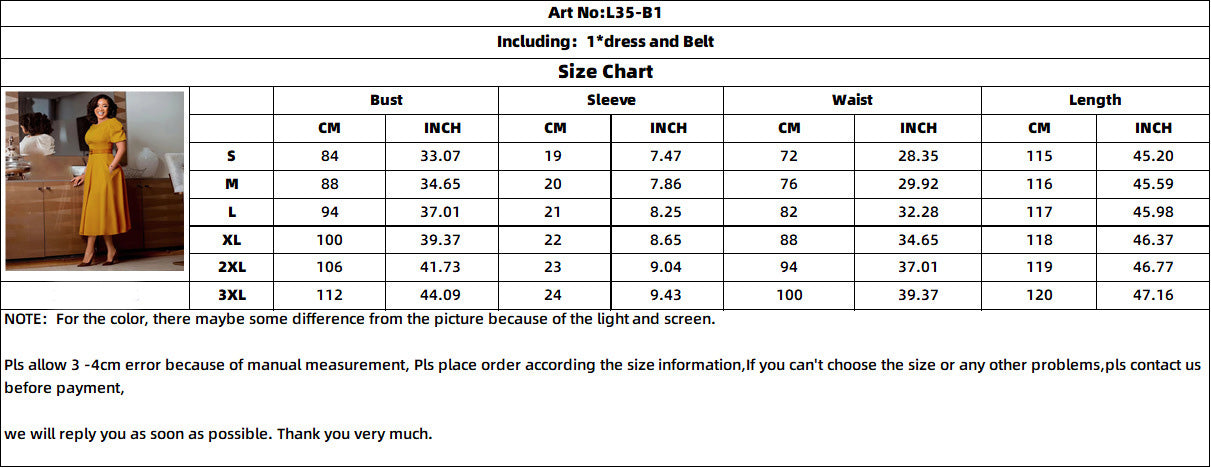 Art No:L35-B1

Including: 1*dress and Belt

Size Chart

| | Bust | | Sleeve | | Waist | | Length | |
|---|---|---|---|---|---|---|---|---|
| | CM | INCH | CM | INCH | CM | INCH | CM | INCH |
| S | 84 | 33.07 | 19 | 7.47 | 72 | 28.35 | 115 | 45.20 |
| M | 88 | 34.65 | 20 | 7.86 | 76 | 29.92 | 116 | 45.59 |
| L | 94 | 37.01 | 21 | 8.25 | 82 | 32.28 | 117 | 45.98 |
| XL | 100 | 39.37 | 22 | 8.65 | 88 | 34.65 | 118 | 46.37 |
| 2XL | 106 | 41.73 | 23 | 9.04 | 94 | 37.01 | 119 | 46.77 |
| 3XL | 112 | 44.09 | 24 | 9.43 | 100 | 39.37 | 120 | 47.16 |

NOTE: For the color, there maybe some difference from the picture because of the light and screen.

Pls allow 3 -4cm error because of manual measurement, Pls place order according the size information,If you can't choose the size or any other problems,pls contact us before payment,

we will reply you as soon as possible. Thank you very much.